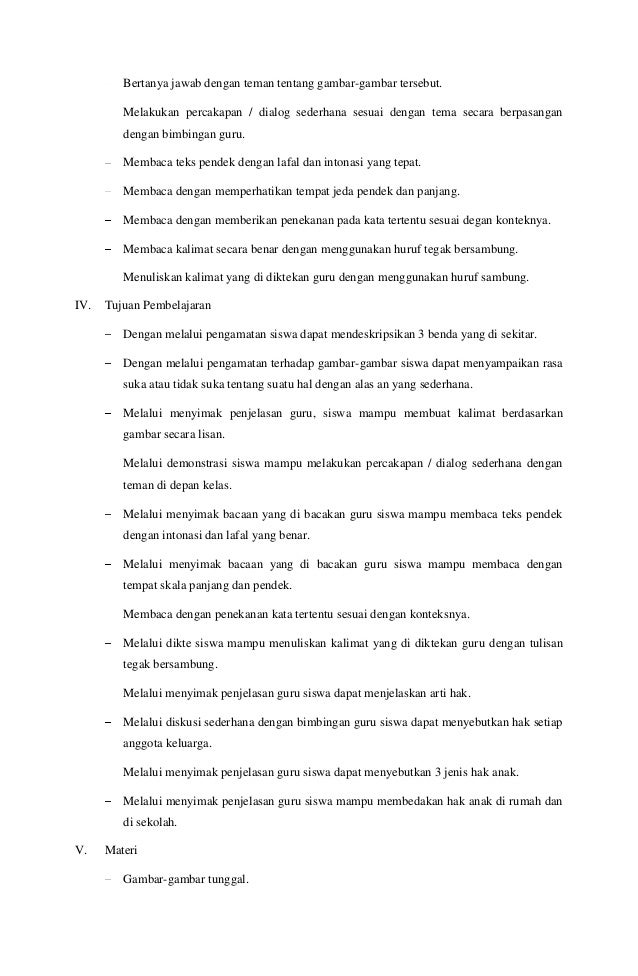 Bertanya jawab dengan teman tentang gambar-gambar tersebut.

Melakukan percakapan / dialog sederhana sesuai dengan tema secara berpasangan dengan bimbingan guru.

– Membaca teks pendek dengan lafal dan intonasi yang tepat.

– Membaca dengan memperhatikan tempat jeda pendek dan panjang.

– Membaca dengan memberikan penekanan pada kata tertentu sesuai degan konteknya.

– Membaca kalimat secara benar dengan menggunakan huruf tegak bersambung.

Menuliskan kalimat yang di diktekan guru dengan menggunakan huruf sambung.

IV. Tujuan Pembelajaran

– Dengan melalui pengamatan siswa dapat mendeskripsikan 3 benda yang di sekitar.

– Dengan melalui pengamatan terhadap gambar-gambar siswa dapat menyampaikan rasa suka atau tidak suka tentang suatu hal dengan alas an yang sederhana.

– Melalui menyimak penjelasan guru, siswa mampu membuat kalimat berdasarkan gambar secara lisan.

Melalui demonstrasi siswa mampu melakukan percakapan / dialog sederhana dengan teman di depan kelas.

– Melalui menyimak bacaan yang di bacakan guru siswa mampu membaca teks pendek dengan intonasi dan lafal yang benar.

– Melalui menyimak bacaan yang di bacakan guru siswa mampu membaca dengan tempat skala panjang dan pendek.

Membaca dengan penekanan kata tertentu sesuai dengan konteksnya.

– Melalui dikte siswa mampu menuliskan kalimat yang di diktekan guru dengan tulisan tegak bersambung.

Melalui menyimak penjelasan guru siswa dapat menjelaskan arti hak.

– Melalui diskusi sederhana dengan bimbingan guru siswa dapat menyebutkan hak setiap anggota keluarga.

Melalui menyimak penjelasan guru siswa dapat menyebutkan 3 jenis hak anak.

– Melalui menyimak penjelasan guru siswa mampu membedakan hak anak di rumah dan di sekolah.

V. Materi

– Gambar-gambar tunggal.